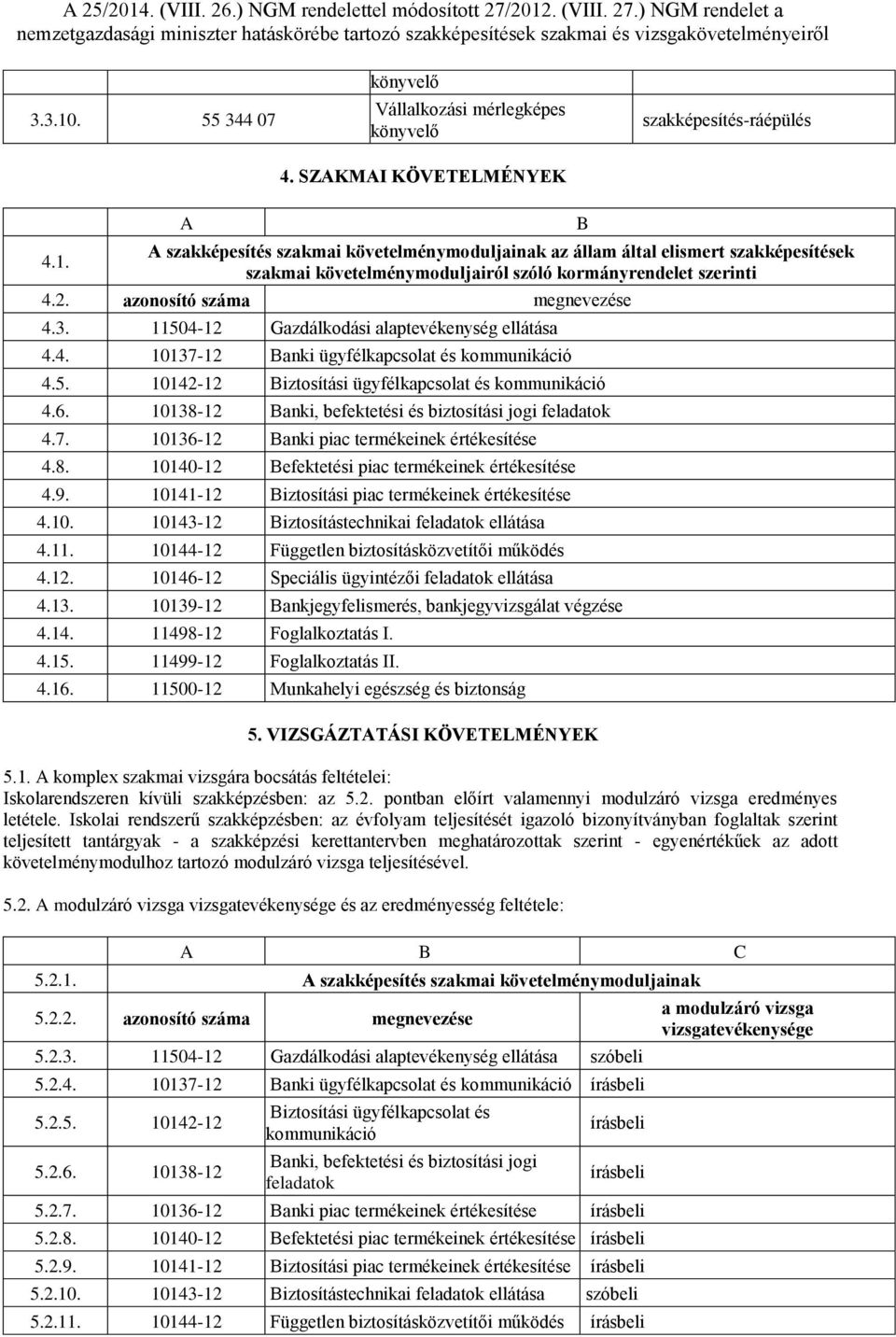 A 25/2014. (VIII. 26.) NGM rendelettel módosított 27/2012. (VIII. 27.) NGM rendelet a nemzetgazdasági miniszter hatáskörébe tartozó szakképesítések szakmai és vizsgakövetelményeiről

| | | könyvelő | |
|---|---|---|---|
| 3.3.10. | 55 344 07 | Vállalkozási mérlegképes könyvelő | szakképesítés-ráépülés |

4. SZAKMAI KÖVETELMÉNYEK

| | A | B |
|---|---|---|
| 4.1. | A szakképesítés szakmai követelménymoduljainak az állam által elismert szakképesítések szakmai követelménymoduljairól szóló kormányrendelet szerinti | |
| 4.2. | azonosító száma | megnevezése |
| 4.3. | 11504-12 | Gazdálkodási alaptevékenység ellátása |
| 4.4. | 10137-12 | Banki ügyfélkapcsolat és kommunikáció |
| 4.5. | 10142-12 | Biztosítási ügyfélkapcsolat és kommunikáció |
| 4.6. | 10138-12 | Banki, befektetési és biztosítási jogi feladatok |
| 4.7. | 10136-12 | Banki piac termékeinek értékesítése |
| 4.8. | 10140-12 | Befektetési piac termékeinek értékesítése |
| 4.9. | 10141-12 | Biztosítási piac termékeinek értékesítése |
| 4.10. | 10143-12 | Biztosítástechnikai feladatok ellátása |
| 4.11. | 10144-12 | Független biztosításközvetítői működés |
| 4.12. | 10146-12 | Speciális ügyintézői feladatok ellátása |
| 4.13. | 10139-12 | Bankjegyfelismerés, bankjegyvizsgálat végzése |
| 4.14. | 11498-12 | Foglalkoztatás I. |
| 4.15. | 11499-12 | Foglalkoztatás II. |
| 4.16. | 11500-12 | Munkahelyi egészség és biztonság |

5. VIZSGÁZTATÁSI KÖVETELMÉNYEK

5.1. A komplex szakmai vizsgára bocsátás feltételei:
Iskolarendszeren kívüli szakképzésben: az 5.2. pontban előírt valamennyi modulzáró vizsga eredményes letétele. Iskolai rendszerű szakképzésben: az évfolyam teljesítését igazoló bizonyítványban foglaltak szerint teljesített tantárgyak - a szakképzési kerettantervben meghatározottak szerint - egyenértékűek az adott követelménymodulhoz tartozó modulzáró vizsga teljesítésével.

5.2. A modulzáró vizsga vizsgatevékenysége és az eredményesség feltétele:

| | A | B | C |
|---|---|---|---|
| 5.2.1. | A szakképesítés szakmai követelménymoduljainak | | |
| 5.2.2. | azonosító száma | megnevezése | a modulzáró vizsga vizsgatevékenysége |
| 5.2.3. | 11504-12 | Gazdálkodási alaptevékenység ellátása | szóbeli |
| 5.2.4. | 10137-12 | Banki ügyfélkapcsolat és kommunikáció | írásbeli |
| 5.2.5. | 10142-12 | Biztosítási ügyfélkapcsolat és kommunikáció | írásbeli |
| 5.2.6. | 10138-12 | Banki, befektetési és biztosítási jogi feladatok | írásbeli |
| 5.2.7. | 10136-12 | Banki piac termékeinek értékesítése | írásbeli |
| 5.2.8. | 10140-12 | Befektetési piac termékeinek értékesítése | írásbeli |
| 5.2.9. | 10141-12 | Biztosítási piac termékeinek értékesítése | írásbeli |
| 5.2.10. | 10143-12 | Biztosítástechnikai feladatok ellátása | szóbeli |
| 5.2.11. | 10144-12 | Független biztosításközvetítői működés | írásbeli |